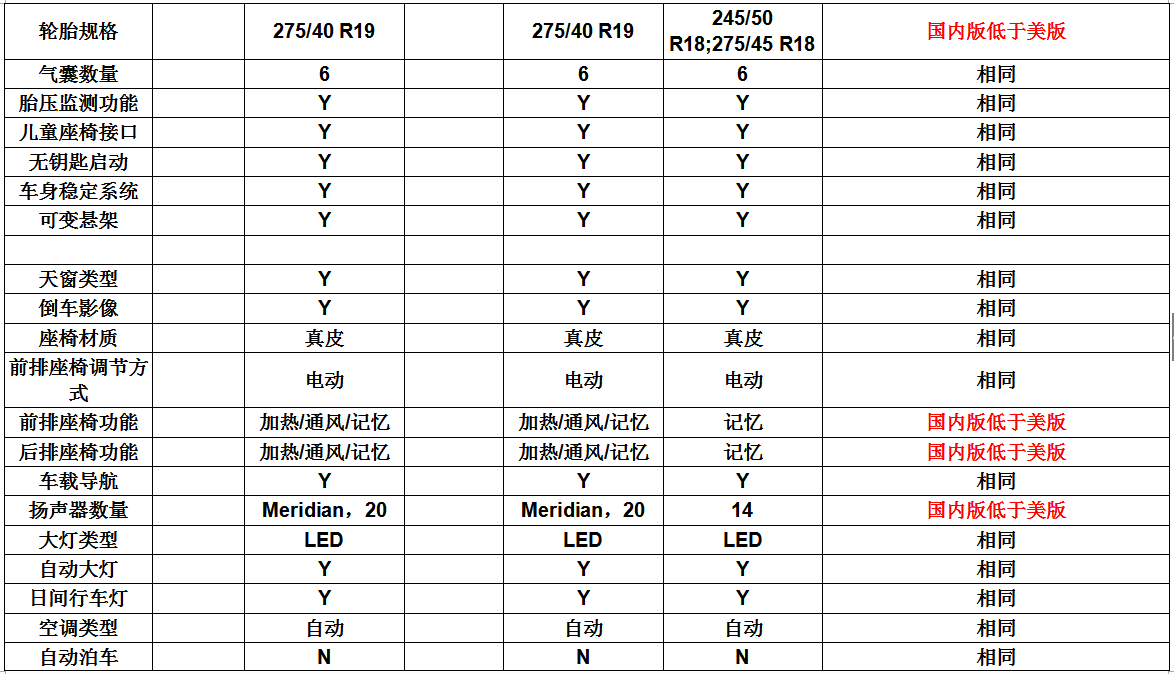 | 轮胎规格 | 275/40 R19 | 275/40 R19 | 245/50 R18;275/45 R18 | 国内版低于美版 |
|---|---|---|---|---|
| 气囊数量 | 6 | 6 | 6 | 相同 |
| 胎压监测功能 | Y | Y | Y | 相同 |
| 儿童座椅接口 | Y | Y | Y | 相同 |
| 无钥匙启动 | Y | Y | Y | 相同 |
| 车身稳定系统 | Y | Y | Y | 相同 |
| 可变悬架 | Y | Y | Y | 相同 |
| | | | | |
| 天窗类型 | Y | Y | Y | 相同 |
| 倒车影像 | Y | Y | Y | 相同 |
| 座椅材质 | 真皮 | 真皮 | 真皮 | 相同 |
| 前排座椅调节方式 | 电动 | 电动 | 电动 | 相同 |
| 前排座椅功能 | 加热/通风/记忆 | 加热/通风/记忆 | 记忆 | 国内版低于美版 |
| 后排座椅功能 | 加热/通风/记忆 | 加热/通风/记忆 | 记忆 | 国内版低于美版 |
| 车载导航 | Y | Y | Y | 相同 |
| 扬声器数量 | Meridian，20 | Meridian，20 | 14 | 国内版低于美版 |
| 大灯类型 | LED | LED | LED | 相同 |
| 自动大灯 | Y | Y | Y | 相同 |
| 日间行车灯 | Y | Y | Y | 相同 |
| 空调类型 | 自动 | 自动 | 自动 | 相同 |
| 自动泊车 | N | N | N | 相同 |